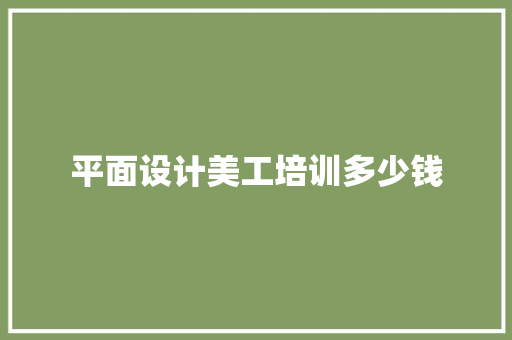 平面设计美工培训多少钱